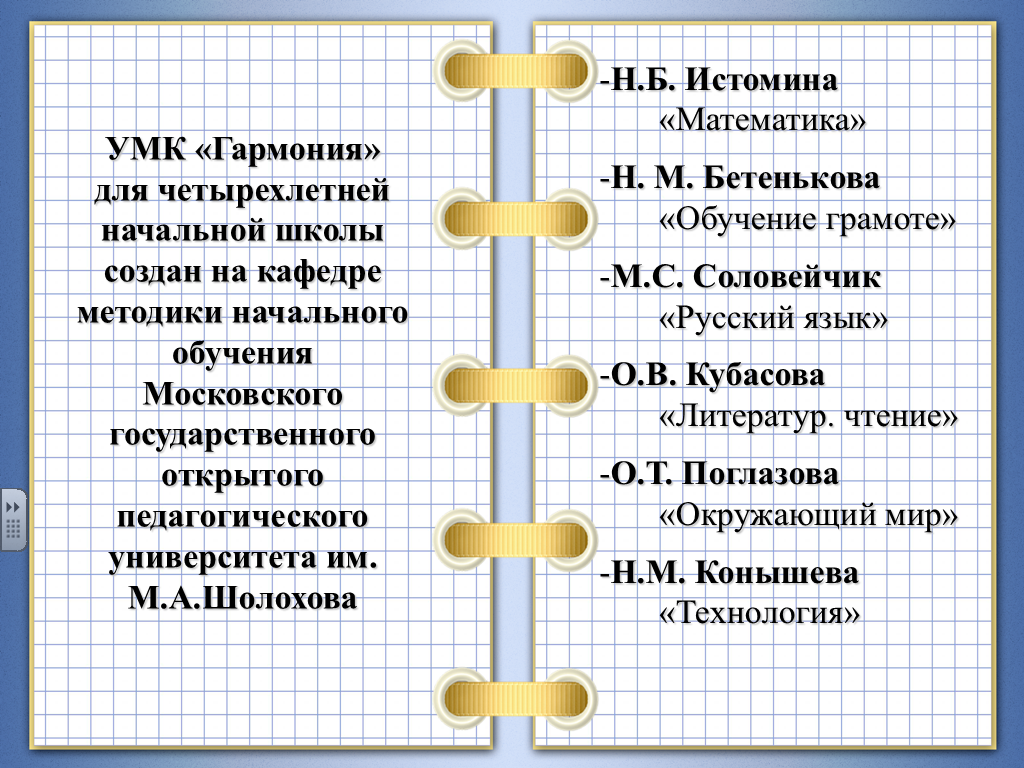 УМК «Гармония» для четырехлетней начальной школы создан на кафедре методики начального обучения Московского государственного открытого педагогического университета им. М.А.Шолохова

-Н.Б. Истомина
«Математика»

-Н. М. Бетенькова
«Обучение грамоте»

-М.С. Соловейчик
«Русский язык»

-О.В. Кубасова
«Литератур. чтение»

-О.Т. Поглазова
«Окружающий мир»

-Н.М. Конышева
«Технология»